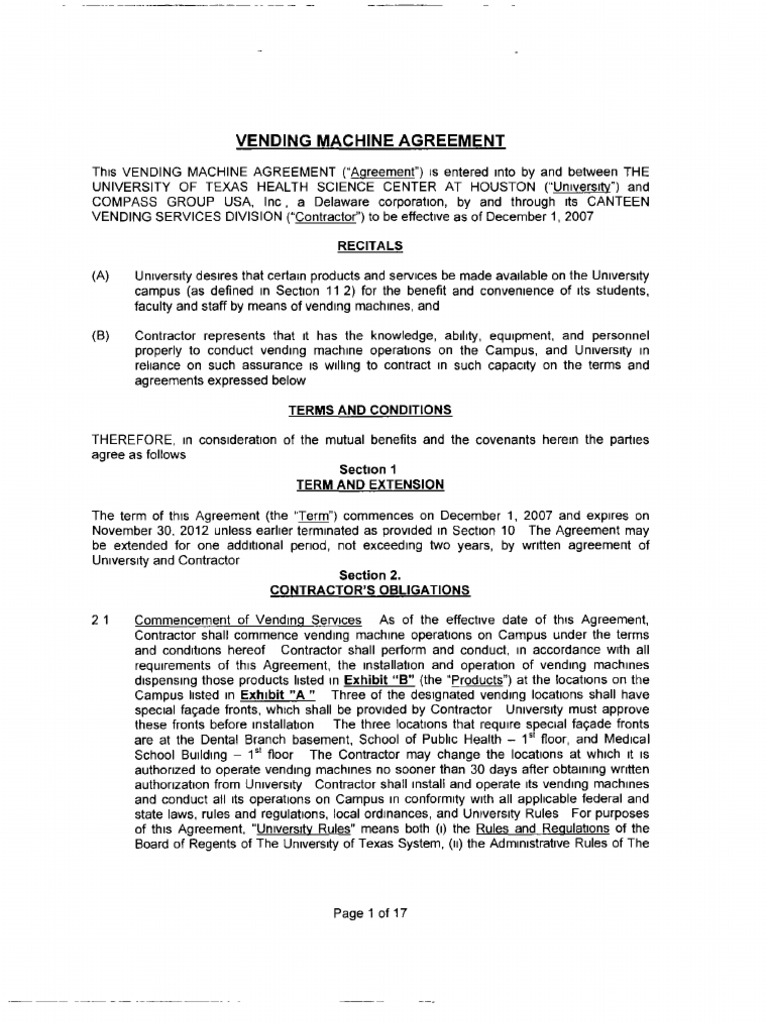 VENDING MACHINE AGREEMENT

This VENDING MACHINE AGREEMENT ("Agreement") is entered into by and between THE UNIVERSITY OF TEXAS HEALTH SCIENCE CENTER AT HOUSTON ("University") and COMPASS GROUP USA, Inc , a Delaware corporation, by and through its CANTEEN VENDING SERVICES DIVISION ("Contractor") to be effective as of December 1, 2007

RECITALS

(A) University desires that certain products and services be made available on the University campus (as defined in Section 11 2) for the benefit and convenience of its students, faculty and staff by means of vending machines, and

(B) Contractor represents that it has the knowledge, ability, equipment, and personnel properly to conduct vending machine operations on the Campus, and University in reliance on such assurance is willing to contract in such capacity on the terms and agreements expressed below

TERMS AND CONDITIONS

THEREFORE, in consideration of the mutual benefits and the covenants herein the parties agree as follows

Section 1
TERM AND EXTENSION

The term of this Agreement (the "Term") commences on December 1, 2007 and expires on November 30, 2012 unless earlier terminated as provided in Section 10 The Agreement may be extended for one additional period, not exceeding two years, by written agreement of University and Contractor

Section 2.
CONTRACTOR'S OBLIGATIONS

2 1 Commencement of Vending Services As of the effective date of this Agreement, Contractor shall commence vending machine operations on Campus under the terms and conditions hereof Contractor shall perform and conduct, in accordance with all requirements of this Agreement, the installation and operation of vending machines dispensing those products listed in Exhibit "B" (the "Products") at the locations on the Campus listed in Exhibit "A " Three of the designated vending locations shall have special façade fronts, which shall be provided by Contractor University must approve these fronts before installation The three locations that require special façade fronts are at the Dental Branch basement, School of Public Health – $1^{st}$ floor, and Medical School Building – $1^{st}$ floor The Contractor may change the locations at which it is authorized to operate vending machines no sooner than 30 days after obtaining written authorization from University Contractor shall install and operate its vending machines and conduct all its operations on Campus in conformity with all applicable federal and state laws, rules and regulations, local ordinances, and University Rules For purposes of this Agreement, "University Rules" means both (i) the Rules and Regulations of the Board of Regents of The University of Texas System, (ii) the Administrative Rules of The

Page 1 of 17